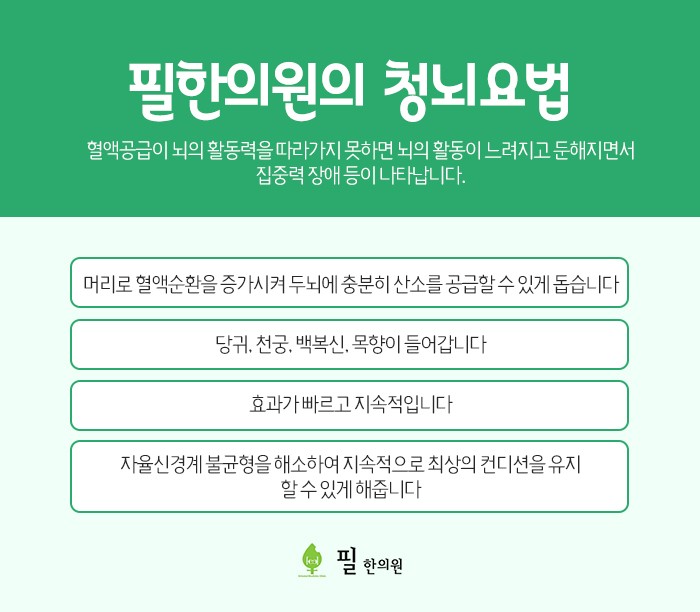 필한의원의 청뇌요법

혈액공급이 뇌의 활동력을 따라가지 못하면 뇌의 활동이 느려지고 둔해지면서 집중력 장애 등이 나타납니다.

머리로 혈액순환을 증가시켜 두뇌에 충분히 산소를 공급할 수 있게 돕습니다

당귀, 천궁, 백복신, 목향이 들어갑니다

효과가 빠르고 지속적입니다

자율신경계 불균형을 해소하여 지속적으로 최상의 컨디션을 유지 할 수 있게 해줍니다

필 한의원